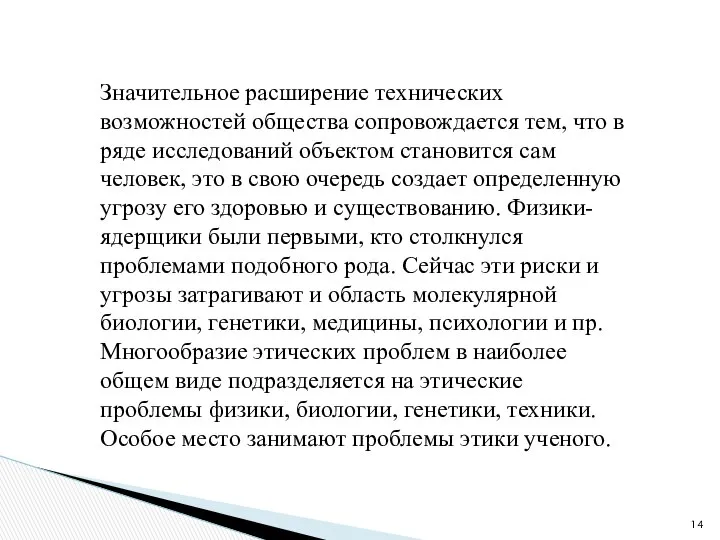 Значительное расширение технических возможностей общества сопровождается тем, что в ряде исследований объектом становится сам человек, это в свою очередь создает определенную угрозу его здоровью и существованию. Физики-ядерщики были первыми, кто столкнулся проблемами подобного рода. Сейчас эти риски и угрозы затрагивают и область молекулярной биологии, генетики, медицины, психологии и пр. Многообразие этических проблем в наиболее общем виде подразделяется на этические проблемы физики, биологии, генетики, техники. Особое место занимают проблемы этики ученого.

14